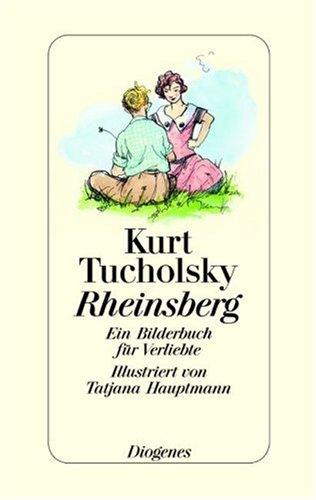 Kurt Tucholsky
Rheinsberg

Ein Bilderbuch für Verliebte

Illustriert von Tatjana Hauptmann

Diogenes